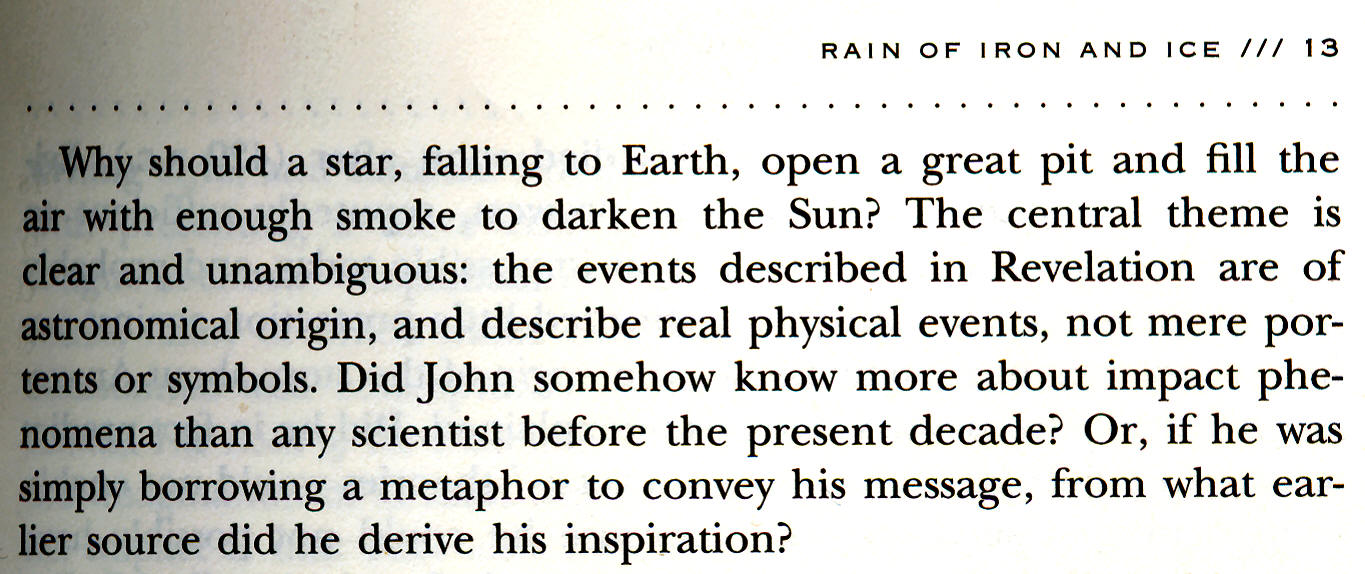 RAIN OF IRON AND ICE /// 13

Why should a star, falling to Earth, open a great pit and fill the air with enough smoke to darken the Sun? The central theme is clear and unambiguous: the events described in Revelation are of astronomical origin, and describe real physical events, not mere portents or symbols. Did John somehow know more about impact phenomena than any scientist before the present decade? Or, if he was simply borrowing a metaphor to convey his message, from what earlier source did he derive his inspiration?